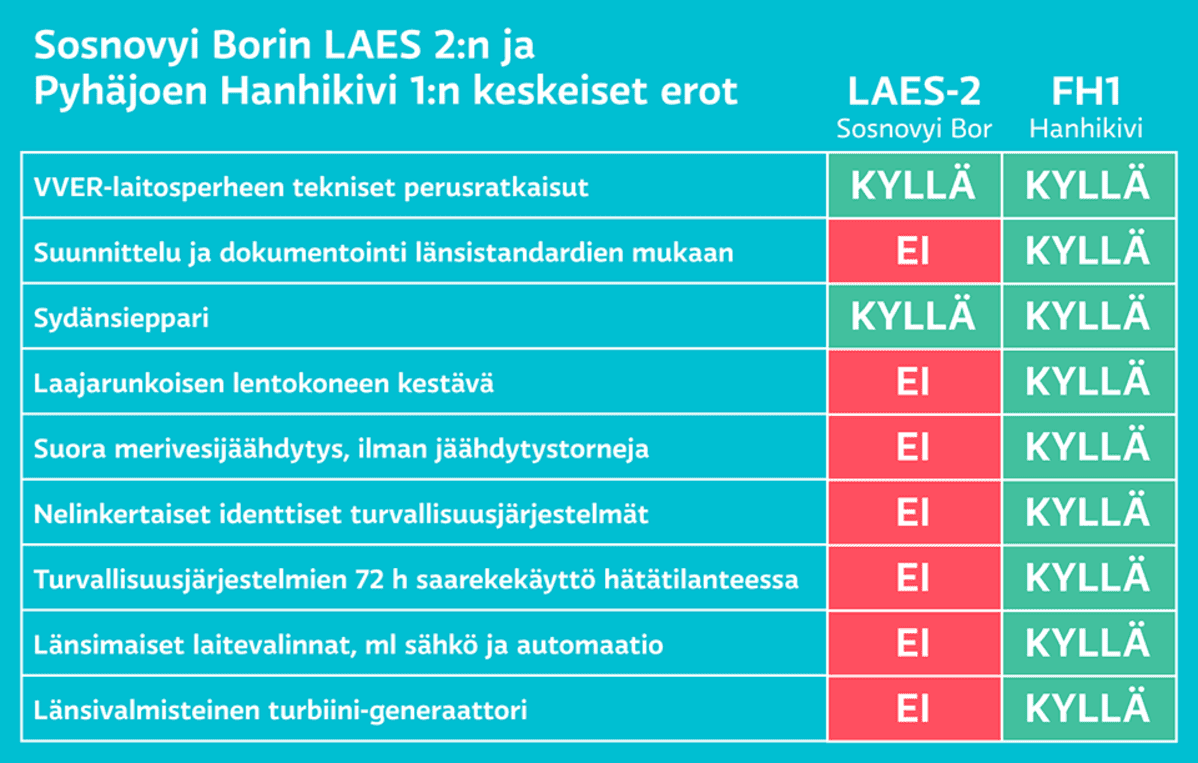 Sosnovyi Borin LAES 2:n ja Pyhäjoen Hanhikivi 1:n keskeiset erot

| | LAES-2 Sosnovyi Bor | FH1 Hanhikivi |
|---|---|---|
| VVER-laitosperheen tekniset perusratkaisut | KYLLÄ | KYLLÄ |
| Suunnittelu ja dokumentointi länsistandardien mukaan | EI | KYLLÄ |
| Sydänsieppari | KYLLÄ | KYLLÄ |
| Laajarunkoisen lentokoneen kestävä | EI | KYLLÄ |
| Suora merivesijäähdytys, ilman jäähdytystorneja | EI | KYLLÄ |
| Nelinkertaiset identtiset turvallisuusjärjestelmät | EI | KYLLÄ |
| Turvallisuusjärjestelmien 72 h saarekekäyttö hätätilanteessa | EI | KYLLÄ |
| Länsimaiset laitevalinnat, ml sähkö ja automaatio | EI | KYLLÄ |
| Länsivalmisteinen turbiini-generaattori | EI | KYLLÄ |